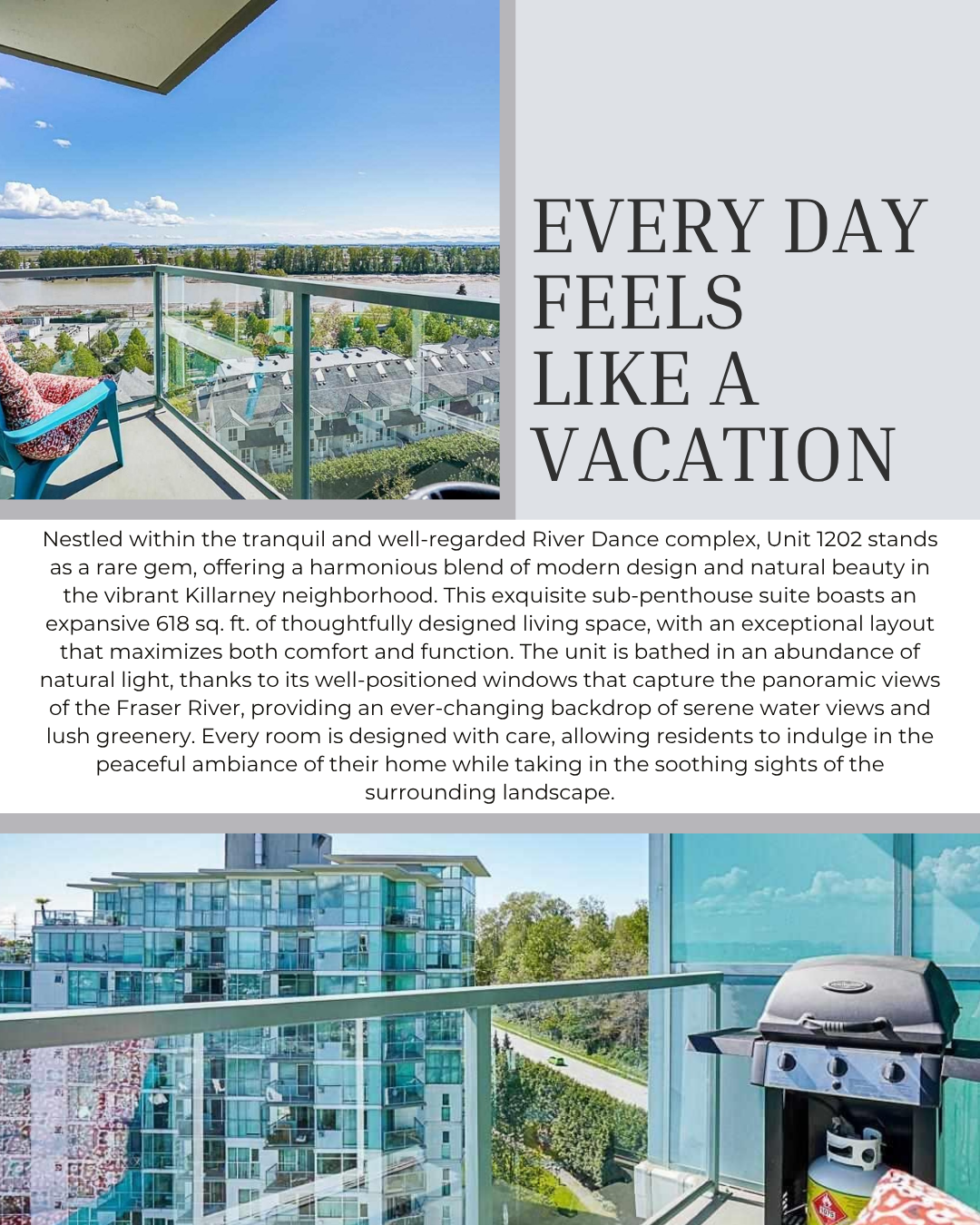 EVERY DAY FEELS LIKE A VACATION

Nestled within the tranquil and well-regarded River Dance complex, Unit 1202 stands as a rare gem, offering a harmonious blend of modern design and natural beauty in the vibrant Killarney neighborhood. This exquisite sub-penthouse suite boasts an expansive 618 sq. ft. of thoughtfully designed living space, with an exceptional layout that maximizes both comfort and function. The unit is bathed in an abundance of natural light, thanks to its well-positioned windows that capture the panoramic views of the Fraser River, providing an ever-changing backdrop of serene water views and lush greenery. Every room is designed with care, allowing residents to indulge in the peaceful ambiance of their home while taking in the soothing sights of the surrounding landscape.